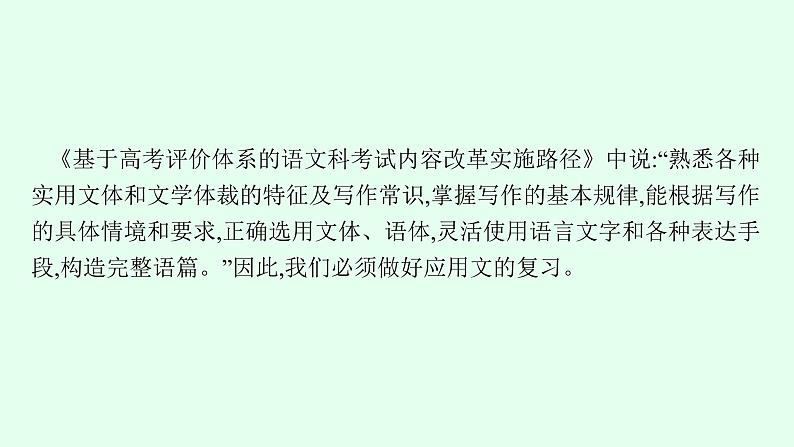 《基于高考评价体系的语文科考试内容改革实施路径》中说:“熟悉各种实用文体和文学体裁的特征及写作常识,掌握写作的基本规律,能根据写作的具体情境和要求,正确选用文体、语体,灵活使用语言文字和各种表达手段,构造完整语篇。”因此,我们必须做好应用文的复习。